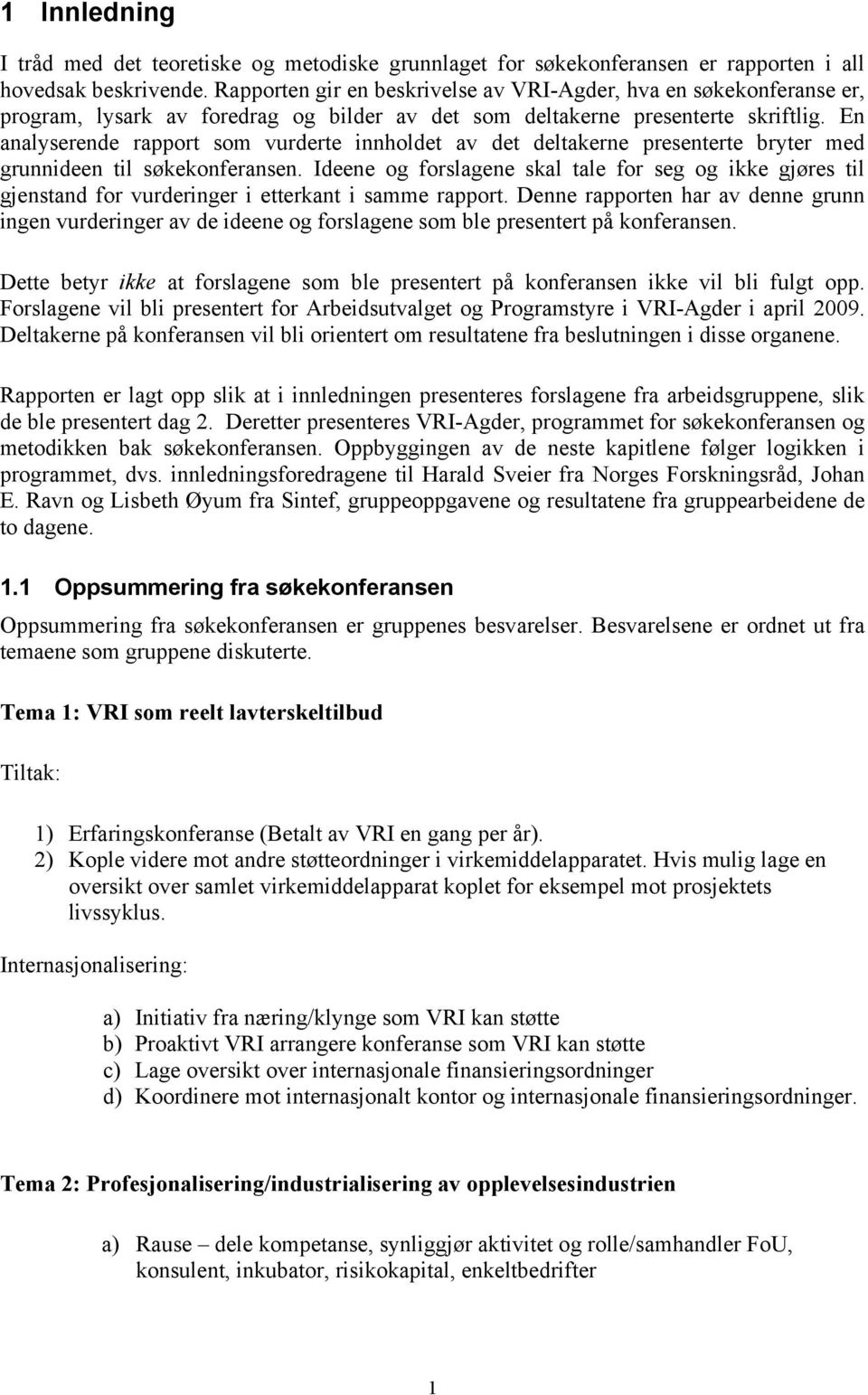 1 Innledning

I tråd med det teoretiske og metodiske grunnlaget for søkekonferansen er rapporten i all hovedsak beskrivende. Rapporten gir en beskrivelse av VRI-Agder, hva en søkekonferanse er, program, lysark av foredrag og bilder av det som deltakerne presenterte skriftlig. En analyserende rapport som vurderte innholdet av det deltakerne presenterte bryter med grunnideen til søkekonferansen. Ideene og forslagene skal tale for seg og ikke gjøres til gjenstand for vurderinger i etterkant i samme rapport. Denne rapporten har av denne grunn ingen vurderinger av de ideene og forslagene som ble presentert på konferansen.

Dette betyr ikke at forslagene som ble presentert på konferansen ikke vil bli fulgt opp. Forslagene vil bli presentert for Arbeidsutvalget og Programstyre i VRI-Agder i april 2009. Deltakerne på konferansen vil bli orientert om resultatene fra beslutningen i disse organene.

Rapporten er lagt opp slik at i innledningen presenteres forslagene fra arbeidsgruppene, slik de ble presentert dag 2. Deretter presenteres VRI-Agder, programmet for søkekonferansen og metodikken bak søkekonferansen. Oppbyggingen av de neste kapitlene følger logikken i programmet, dvs. innledningsforedragene til Harald Sveier fra Norges Forskningsråd, Johan E. Ravn og Lisbeth Øyum fra Sintef, gruppeoppgavene og resultatene fra gruppearbeidene de to dagene.

1.1 Oppsummering fra søkekonferansen

Oppsummering fra søkekonferansen er gruppenes besvarelser. Besvarelsene er ordnet ut fra temaene som gruppene diskuterte.

Tema 1: VRI som reelt lavterskeltilbud

Tiltak:

1) Erfaringskonferanse (Betalt av VRI en gang per år).
2) Kople videre mot andre støtteordninger i virkemiddelapparatet. Hvis mulig lage en oversikt over samlet virkemiddelapparat koplet for eksempel mot prosjektets livssyklus.

Internasjonalisering:

a) Initiativ fra næring/klynge som VRI kan støtte
b) Proaktivt VRI arrangere konferanse som VRI kan støtte
c) Lage oversikt over internasjonale finansieringsordninger
d) Koordinere mot internasjonalt kontor og internasjonale finansieringsordninger.

Tema 2: Profesjonalisering/industrialisering av opplevelsesindustrien

a) Rause – dele kompetanse, synliggjør aktivitet og rolle/samhandler FoU, konsulent, inkubator, risikokapital, enkeltbedrifter

1